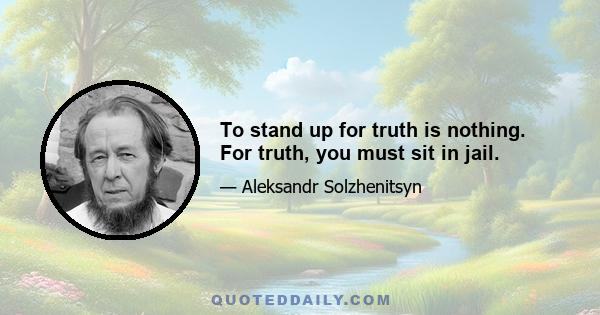 To stand up for truth is nothing. For truth, you must sit in jail.

— Aleksandr Solzhenitsyn

QUOTEDDAILY.COM